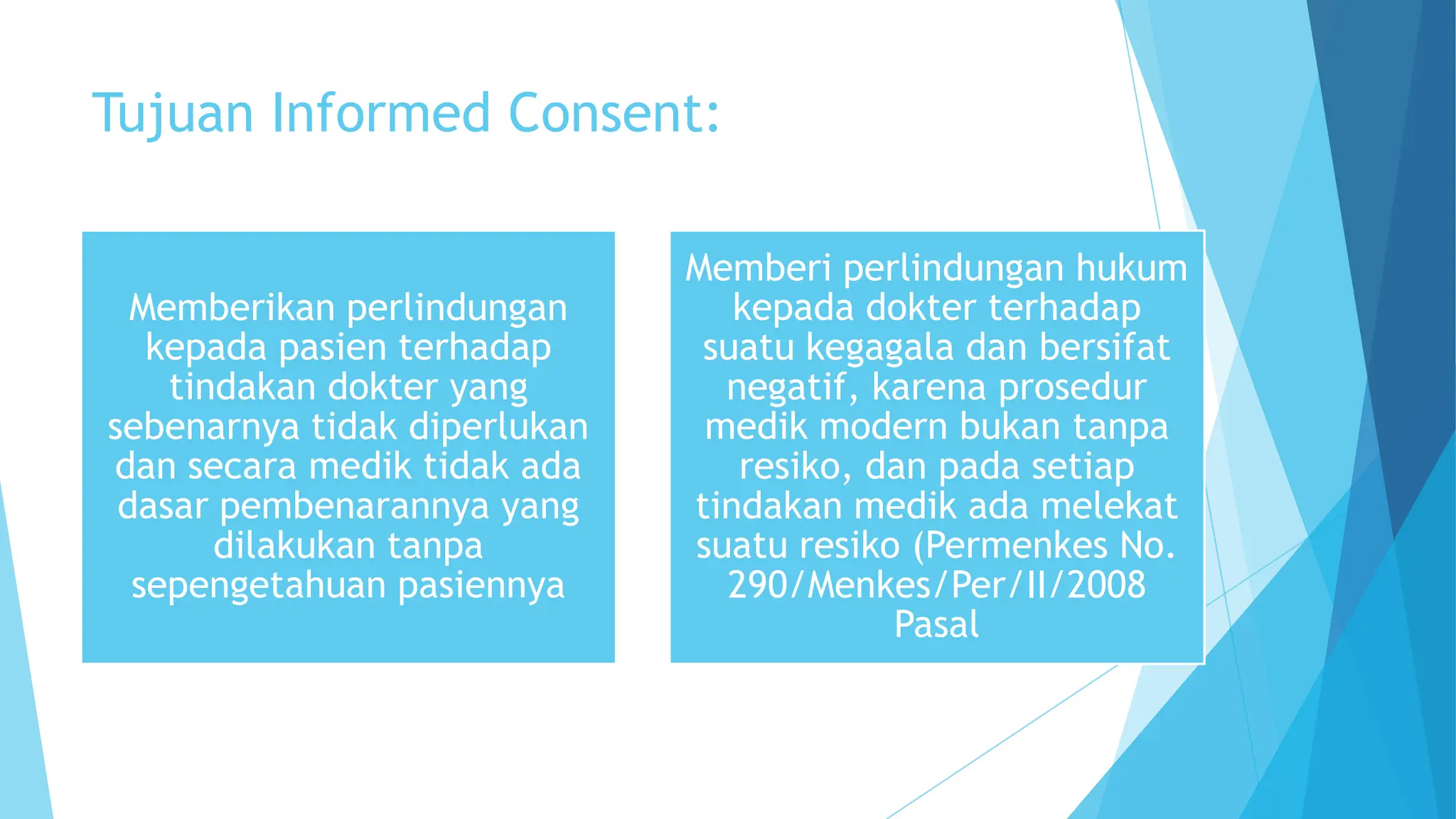 Tujuan Informed Consent:

Memberikan perlindungan kepada pasien terhadap tindakan dokter yang sebenarnya tidak diperlukan dan secara medik tidak ada dasar pembenarannya yang dilakukan tanpa sepengetahuan pasiennya

Memberi perlindungan hukum kepada dokter terhadap suatu kegagala dan bersifat negatif, karena prosedur medik modern bukan tanpa resiko, dan pada setiap tindakan medik ada melekat suatu resiko (Permenkes No. 290/Menkes/Per/II/2008 Pasal